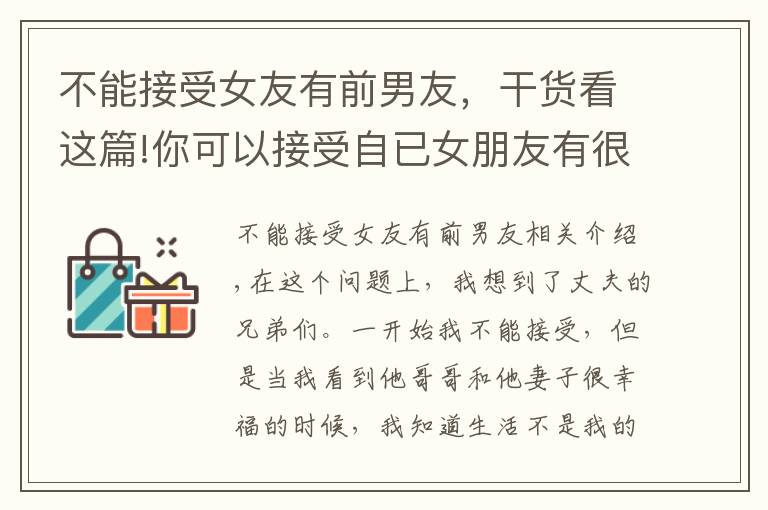 不能接受女友有前男友，干货看这篇!你可以接受自已女朋友有很

不能接受女友有前男友相关介绍，在这个问题上，我想到了丈夫的兄弟们。一开始我不能接受，但是当我看到他哥哥和他妻子很幸福的时候，我知道生活不是我的